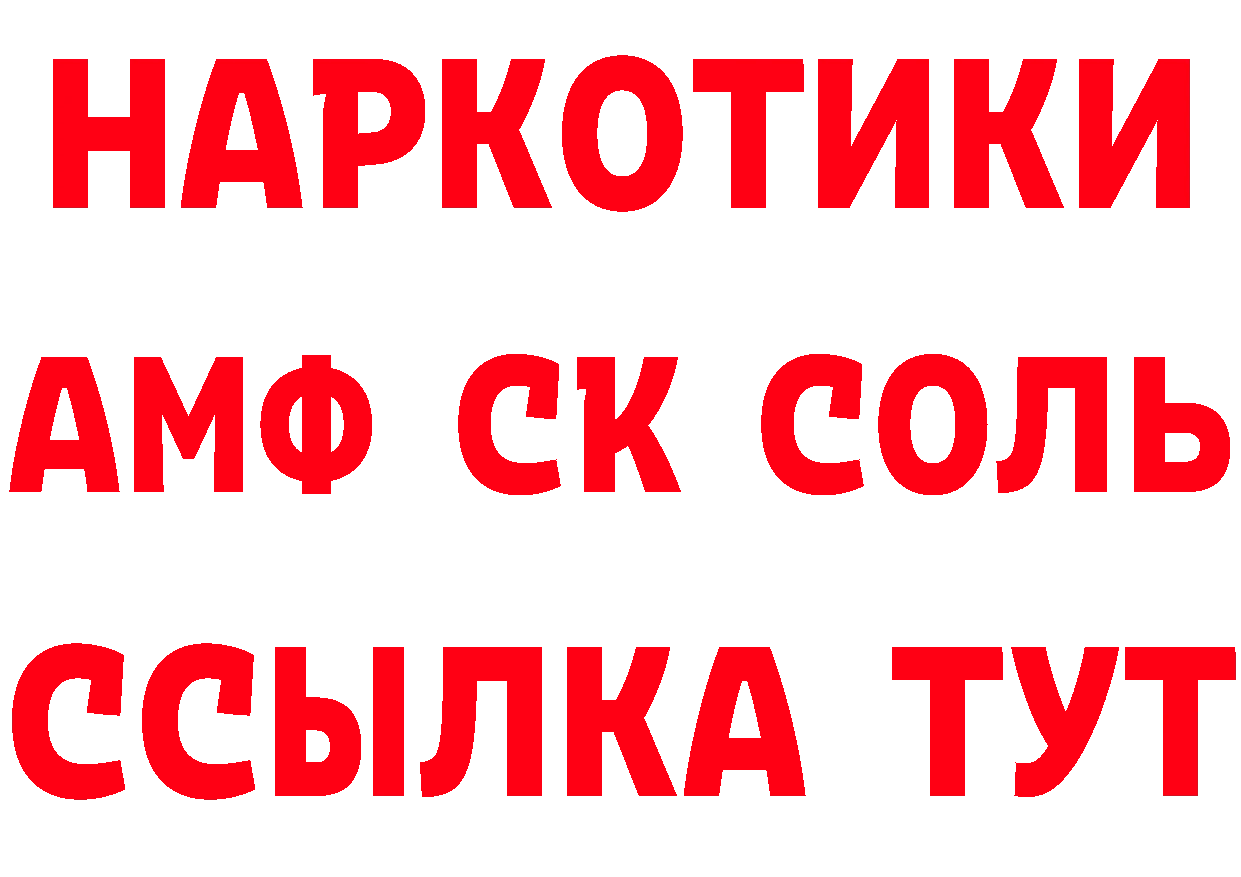 НАРКОТИКИ

АМФ СК СОЛЬ

ССЫЛКА ТУТ